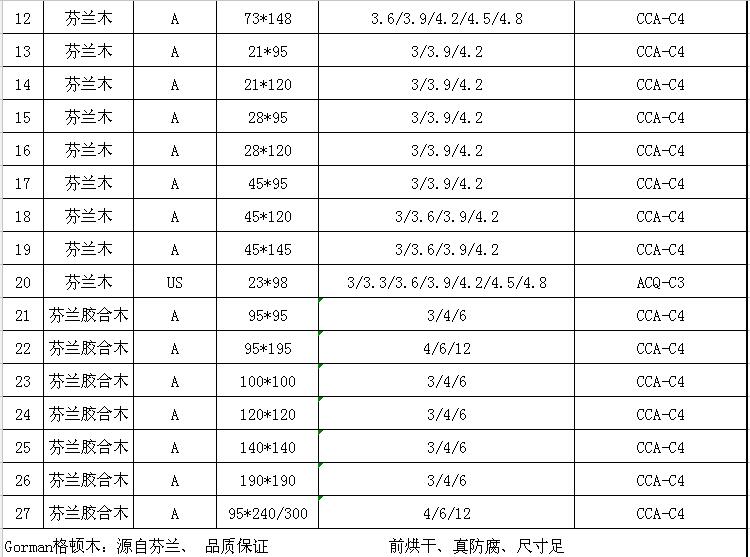 | 12 | 芬兰木 | A | 73*148 | 3.6/3.9/4.2/4.5/4.8 | CCA-C4 |
|---|---|---|---|---|---|
| 13 | 芬兰木 | A | 21*95 | 3/3.9/4.2 | CCA-C4 |
| 14 | 芬兰木 | A | 21*120 | 3/3.9/4.2 | CCA-C4 |
| 15 | 芬兰木 | A | 28*95 | 3/3.9/4.2 | CCA-C4 |
| 16 | 芬兰木 | A | 28*120 | 3/3.9/4.2 | CCA-C4 |
| 17 | 芬兰木 | A | 45*95 | 3/3.9/4.2 | CCA-C4 |
| 18 | 芬兰木 | A | 45*120 | 3/3.6/3.9/4.2 | CCA-C4 |
| 19 | 芬兰木 | A | 45*145 | 3/3.6/3.9/4.2 | CCA-C4 |
| 20 | 芬兰木 | US | 23*98 | 3/3.3/3.6/3.9/4.2/4.5/4.8 | ACQ-C3 |
| 21 | 芬兰胶合木 | A | 95*95 | 3/4/6 | CCA-C4 |
| 22 | 芬兰胶合木 | A | 95*195 | 4/6/12 | CCA-C4 |
| 23 | 芬兰胶合木 | A | 100*100 | 3/4/6 | CCA-C4 |
| 24 | 芬兰胶合木 | A | 120*120 | 3/4/6 | CCA-C4 |
| 25 | 芬兰胶合木 | A | 140*140 | 3/4/6 | CCA-C4 |
| 26 | 芬兰胶合木 | A | 190*190 | 3/4/6 | CCA-C4 |
| 27 | 芬兰胶合木 | A | 95*240/300 | 4/6/12 | CCA-C4 |

Gorman格顿木：源自芬兰、 品质保证 前烘干、真防腐、尺寸足